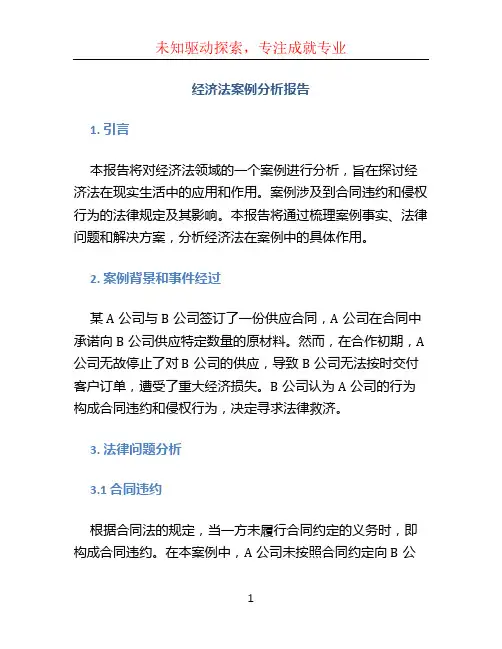 未知驱动探索，专注成就专业

经济法案例分析报告

1. 引言

本报告将对经济法领域的一个案例进行分析，旨在探讨经济法在现实生活中的应用和作用。案例涉及到合同违约和侵权行为的法律规定及其影响。本报告将通过梳理案例事实、法律问题和解决方案，分析经济法在案例中的具体作用。

2. 案例背景和事件经过

某 A 公司与 B 公司签订了一份供应合同，A 公司在合同中承诺向 B 公司供应特定数量的原材料。然而，在合作初期，A 公司无故停止了对 B 公司的供应，导致 B 公司无法按时交付客户订单，遭受了重大经济损失。B 公司认为 A 公司的行为构成合同违约和侵权行为，决定寻求法律救济。

3. 法律问题分析

3.1 合同违约

根据合同法的规定，当一方未履行合同约定的义务时，即构成合同违约。在本案例中，A 公司未按照合同约定向 B 公

1